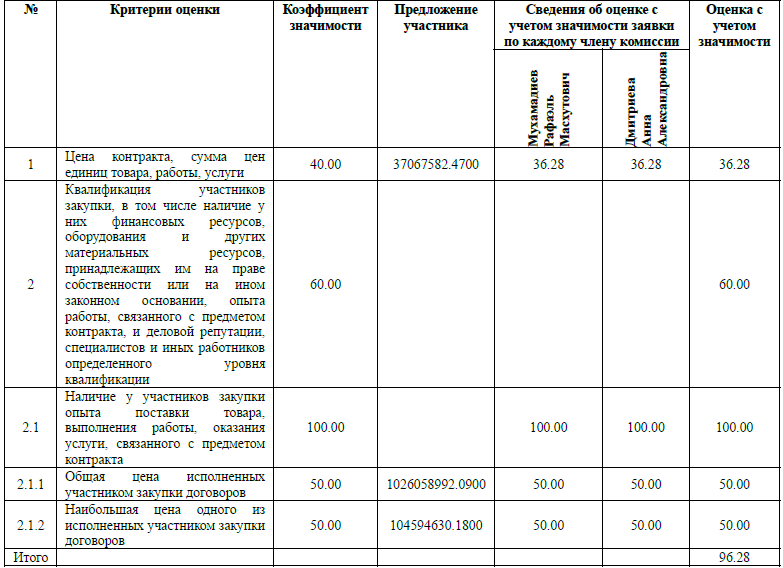 | № | Критерии оценки | Коэффициент значимости | Предложение участника | Сведения об оценке с учетом значимости заявки по каждому члену комиссии: Мухамадиев Рафаэль Масхутович | Сведения об оценке с учетом значимости заявки по каждому члену комиссии: Дмитриева Анна Александровна | Оценка с учетом значимости |
|---|---|---|---|---|---|---|
| 1 | Цена контракта, сумма цен единиц товара, работы, услуги | 40.00 | 37067582.4700 | 36.28 | 36.28 | 36.28 |
| 2 | Квалификация участников закупки, в том числе наличие у них финансовых ресурсов, оборудования и других материальных ресурсов, принадлежащих им на праве собственности или на ином законном основании, опыта работы, связанного с предметом контракта, и деловой репутации, специалистов и иных работников определенного уровня квалификации | 60.00 | | | | 60.00 |
| 2.1 | Наличие у участников закупки опыта поставки товара, выполнения работы, оказания услуги, связанного с предметом контракта | 100.00 | | 100.00 | 100.00 | 100.00 |
| 2.1.1 | Общая цена исполненных участником закупки договоров | 50.00 | 1026058992.0900 | 50.00 | 50.00 | 50.00 |
| 2.1.2 | Наибольшая цена одного из исполненных участником закупки договоров | 50.00 | 104594630.1800 | 50.00 | 50.00 | 50.00 |
| Итого | | | | | | 96.28 |